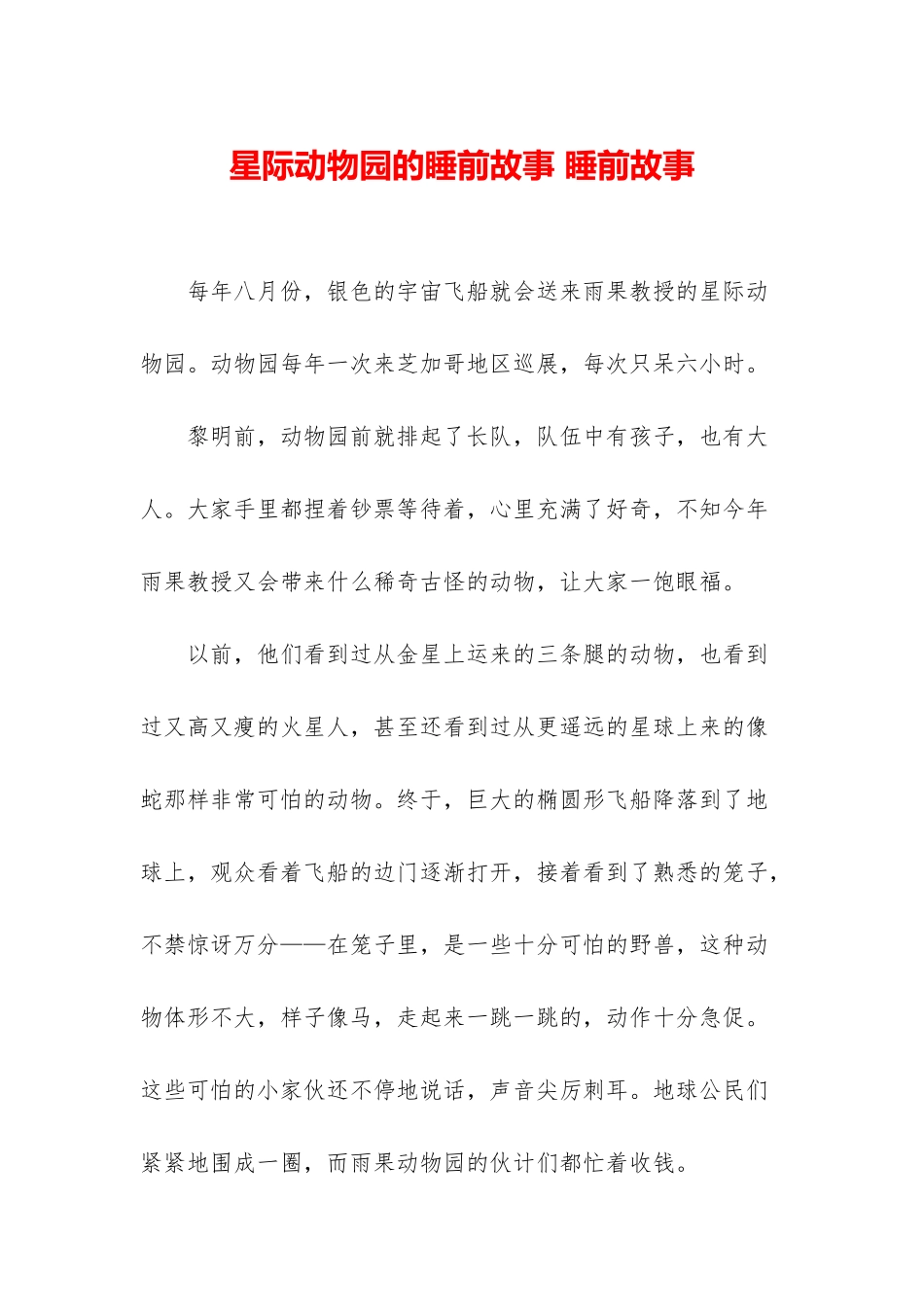 星际动物园的睡前故事 睡前故事

每年八月份，银色的宇宙飞船就会送来雨果教授的星际动物园。动物园每年一次来芝加哥地区巡展，每次只呆六小时。

黎明前，动物园前就排起了长队，队伍中有孩子，也有大人。大家手里都捏着钞票等待着，心里充满了好奇，不知今年雨果教授又会带来什么稀奇古怪的动物，让大家一饱眼福。

以前，他们看到过从金星上运来的三条腿的动物，也看到过又高又瘦的火星人，甚至还看到过从更遥远的星球上来的像蛇那样非常可怕的动物。终于，巨大的椭圆形飞船降落到了地球上，观众看着飞船的边门逐渐打开，接着看到了熟悉的笼子，不禁惊讶万分——在笼子里，是一些十分可怕的野兽，这种动物体形不大，样子像马，走起来一跳一跳的，动作十分急促。这些可怕的小家伙还不停地说话，声音尖厉刺耳。地球公民们紧紧地围成一圈，而雨果动物园的伙计们都忙着收钱。